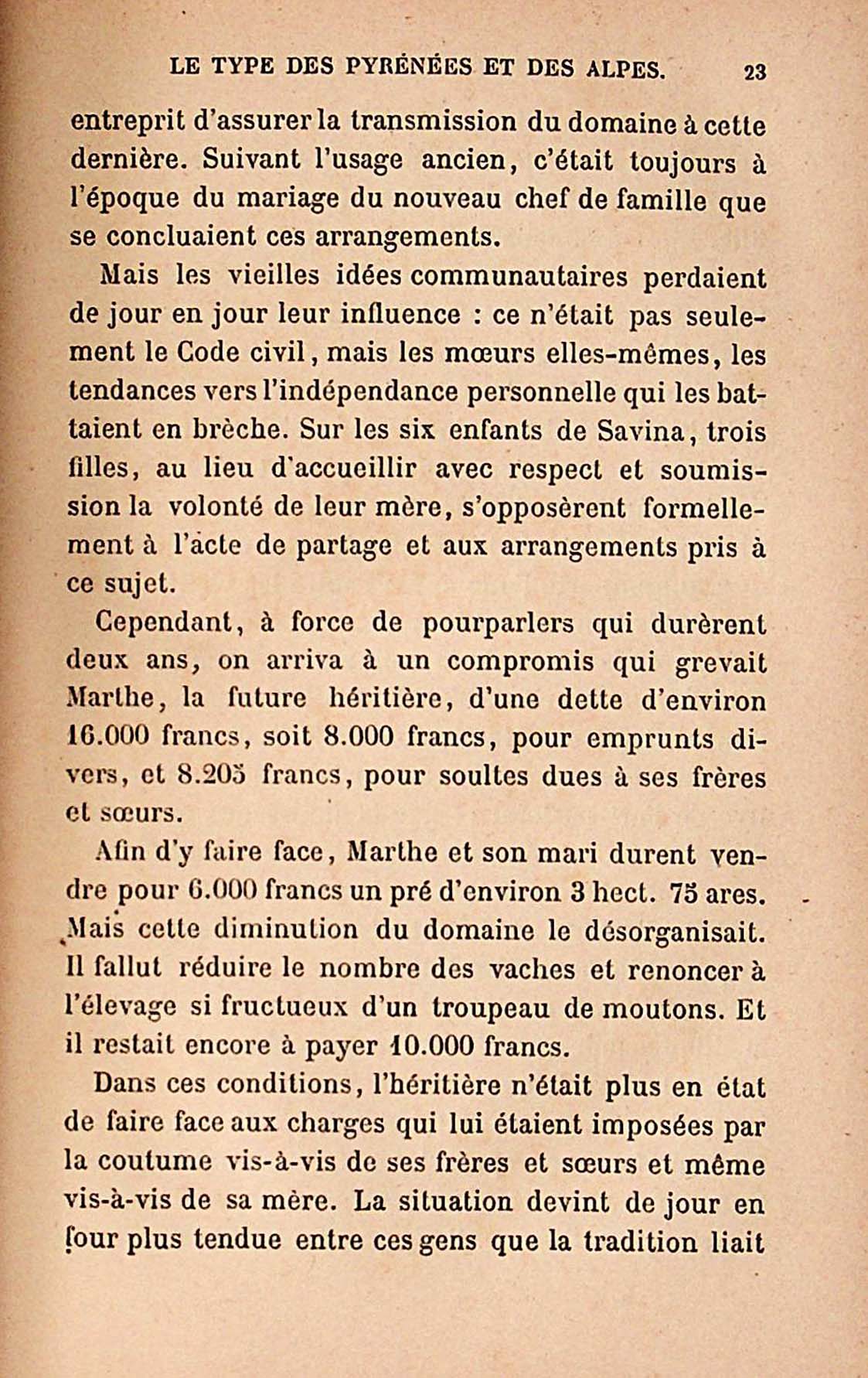 LE TYPE DES PYRÉNÉES ET DES ALPES. 23

entreprit d'assurer la transmission du domaine à cette dernière. Suivant l'usage ancien, c'était toujours à l'époque du mariage du nouveau chef de famille que se concluaient ces arrangements.

Mais les vieilles idées communautaires perdaient de jour en jour leur influence : ce n'était pas seulement le Code civil, mais les mœurs elles-mêmes, les tendances vers l'indépendance personnelle qui les battaient en brèche. Sur les six enfants de Savina, trois filles, au lieu d'accueillir avec respect et soumission la volonté de leur mère, s'opposèrent formellement à l'acte de partage et aux arrangements pris à ce sujet.

Cependant, à force de pourparlers qui durèrent deux ans, on arriva à un compromis qui grevait Marthe, la future héritière, d'une dette d'environ 16.000 francs, soit 8.000 francs, pour emprunts divers, et 8.205 francs, pour soultes dues à ses frères et sœurs.

Afin d'y faire face, Marthe et son mari durent vendre pour 6.000 francs un pré d'environ 3 hect. 75 ares. Mais cette diminution du domaine le désorganisait. Il fallut réduire le nombre des vaches et renoncer à l'élevage si fructueux d'un troupeau de moutons. Et il restait encore à payer 10.000 francs.

Dans ces conditions, l'héritière n'était plus en état de faire face aux charges qui lui étaient imposées par la coutume vis-à-vis de ses frères et sœurs et même vis-à-vis de sa mère. La situation devint de jour en jour plus tendue entre ces gens que la tradition liait